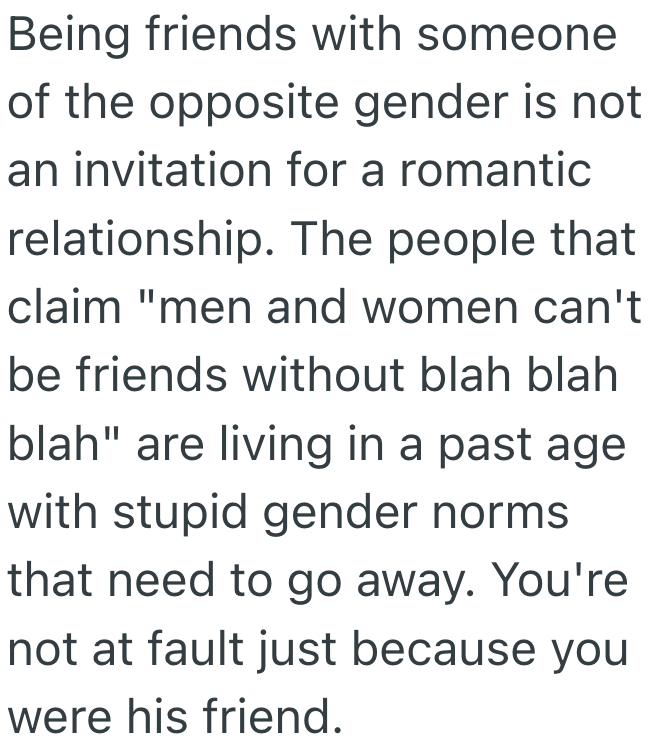 Being friends with someone of the opposite gender is not an invitation for a romantic relationship. The people that claim "men and women can't be friends without blah blah blah" are living in a past age with stupid gender norms that need to go away. You're not at fault just because you were his friend.